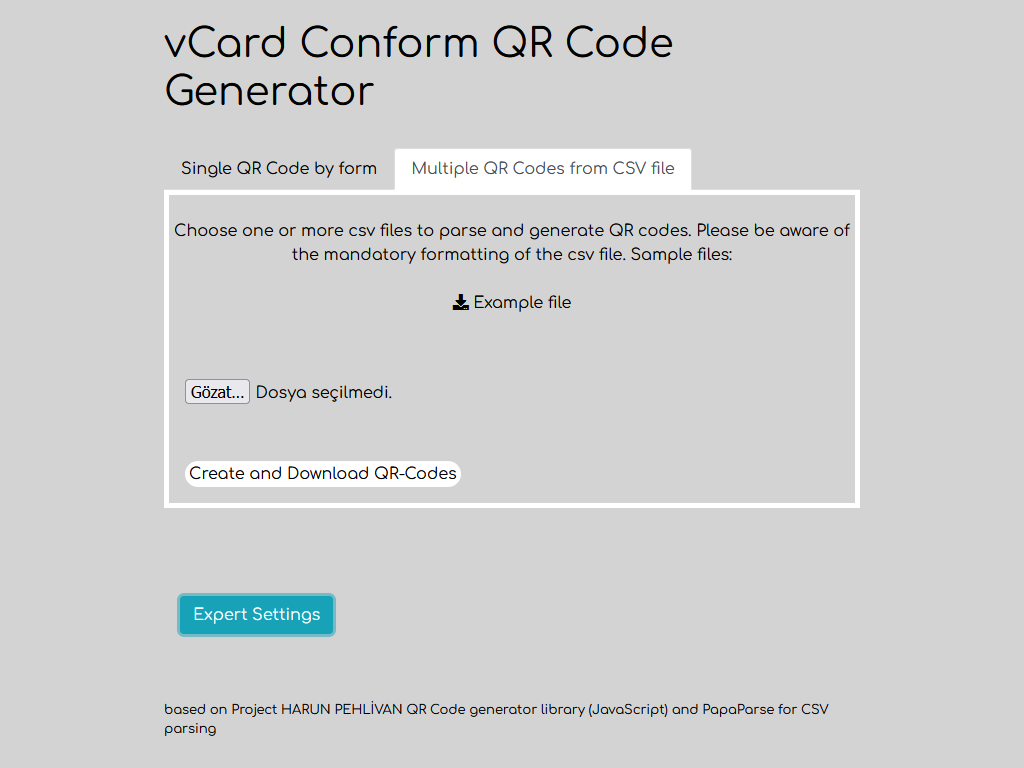 vCard Conform QR Code Generator

Single QR Code by form

Multiple QR Codes from CSV file

Choose one or more csv files to parse and generate QR codes. Please be aware of the mandatory formatting of the csv file. Sample files:

Example file

Gözat... Dosya seçilmedi.

Create and Download QR-Codes

Expert Settings

based on Project HARUN PEHLİVAN QR Code generator library (JavaScript) and PapaParse for CSV parsing